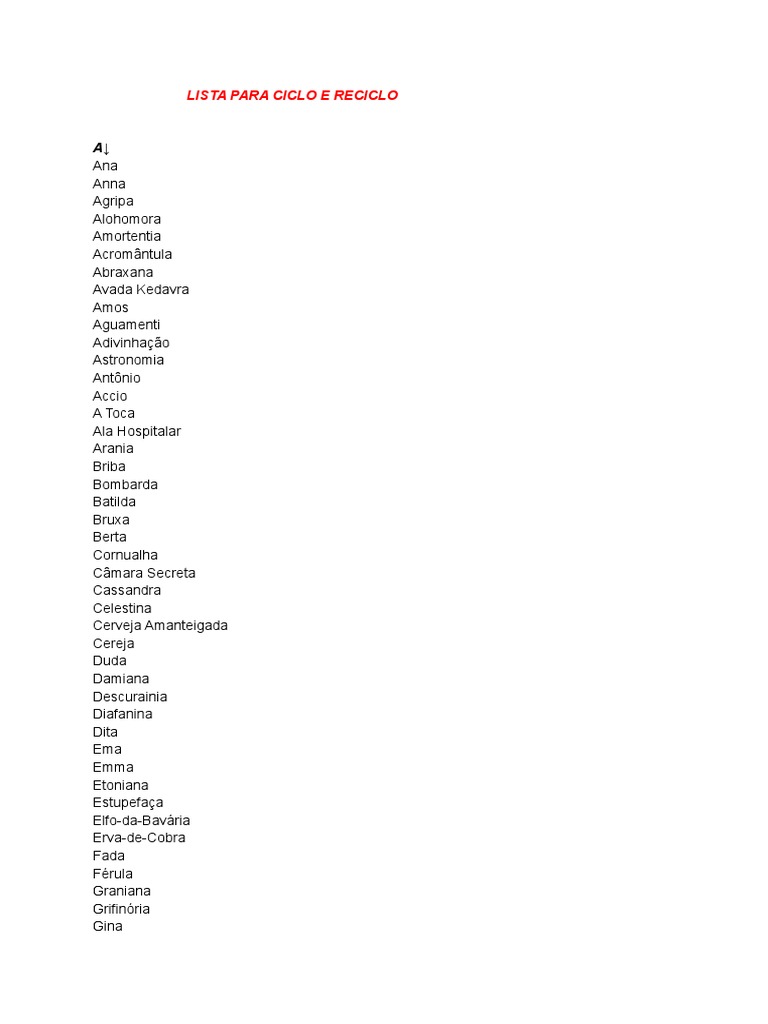 LISTA PARA CICLO E RECICLO

A↓
Ana
Anna
Agripa
Alohomora
Amortentia
Acromântula
Abraxana
Avada Kedavra
Amos
Aguamenti
Adivinhação
Astronomia
Antônio
Accio
A Toca
Ala Hospitalar
Arania
Briba
Bombarda
Batilda
Bruxa
Berta
Cornualha
Câmara Secreta
Cassandra
Celestina
Cerveja Amanteigada
Cereja
Duda
Damiana
Descurainia
Diafanina
Dita
Ema
Emma
Etoniana
Estupefaça
Elfo-da-Bavária
Erva-de-Cobra
Fada
Férula
Graniana
Grifinória
Gina